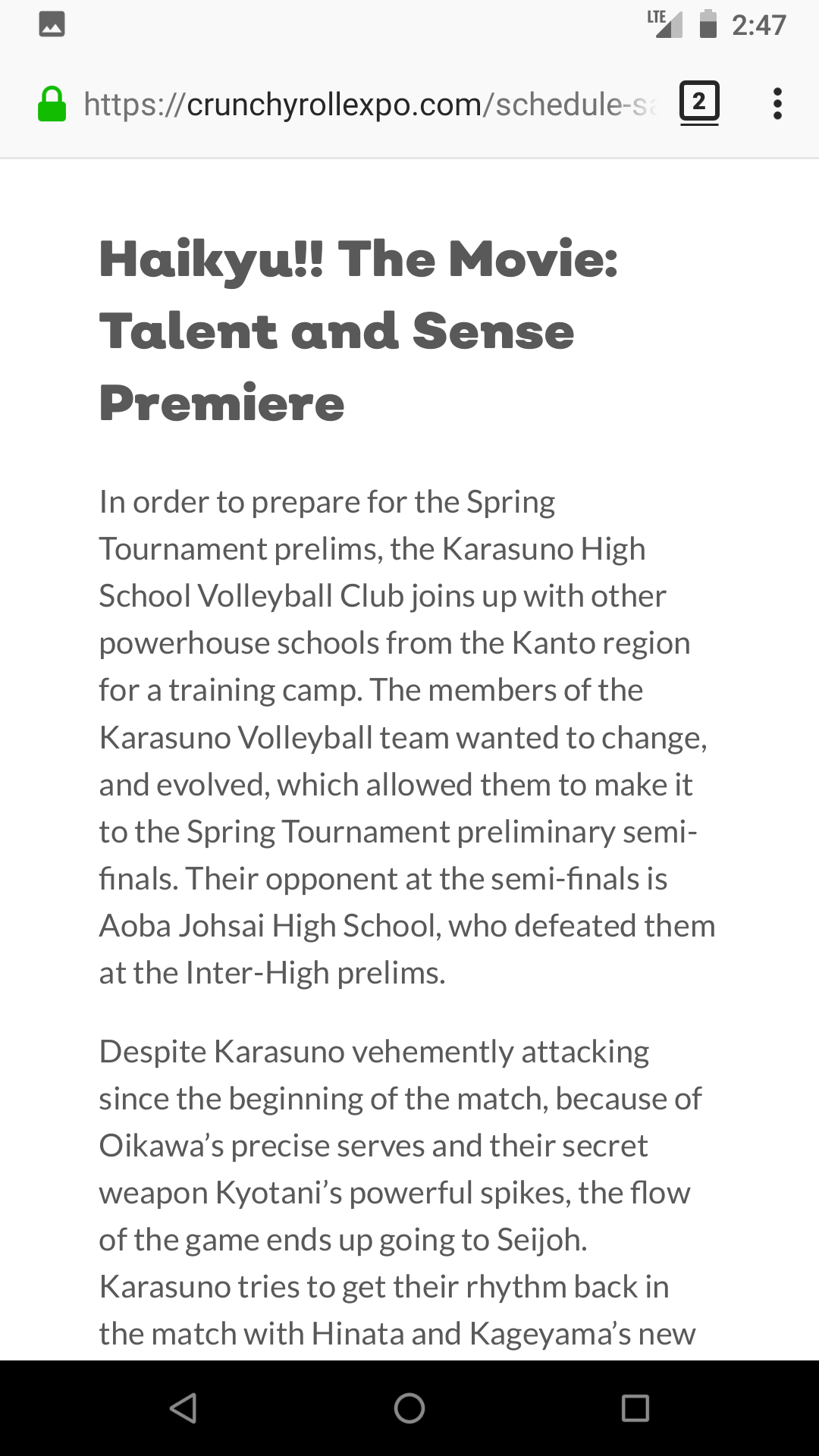 LTE 2:47

https://crunchyrollexpo.com/schedule-sa 2

Haikyu!! The Movie: Talent and Sense Premiere

In order to prepare for the Spring Tournament prelims, the Karasuno High School Volleyball Club joins up with other powerhouse schools from the Kanto region for a training camp. The members of the Karasuno Volleyball team wanted to change, and evolved, which allowed them to make it to the Spring Tournament preliminary semi-finals. Their opponent at the semi-finals is Aoba Johsai High School, who defeated them at the Inter-High prelims.

Despite Karasuno vehemently attacking since the beginning of the match, because of Oikawa's precise serves and their secret weapon Kyotani's powerful spikes, the flow of the game ends up going to Seijoh. Karasuno tries to get their rhythm back in the match with Hinata and Kageyama's new